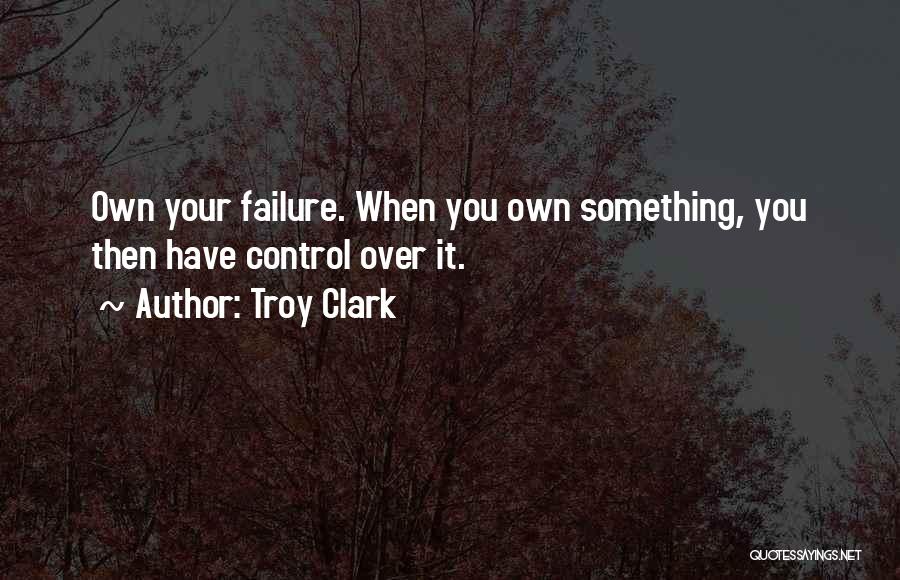 Own your failure. When you own something, you then have control over it.

~ Author: Troy Clark

QUOTESSAYINGS.NET